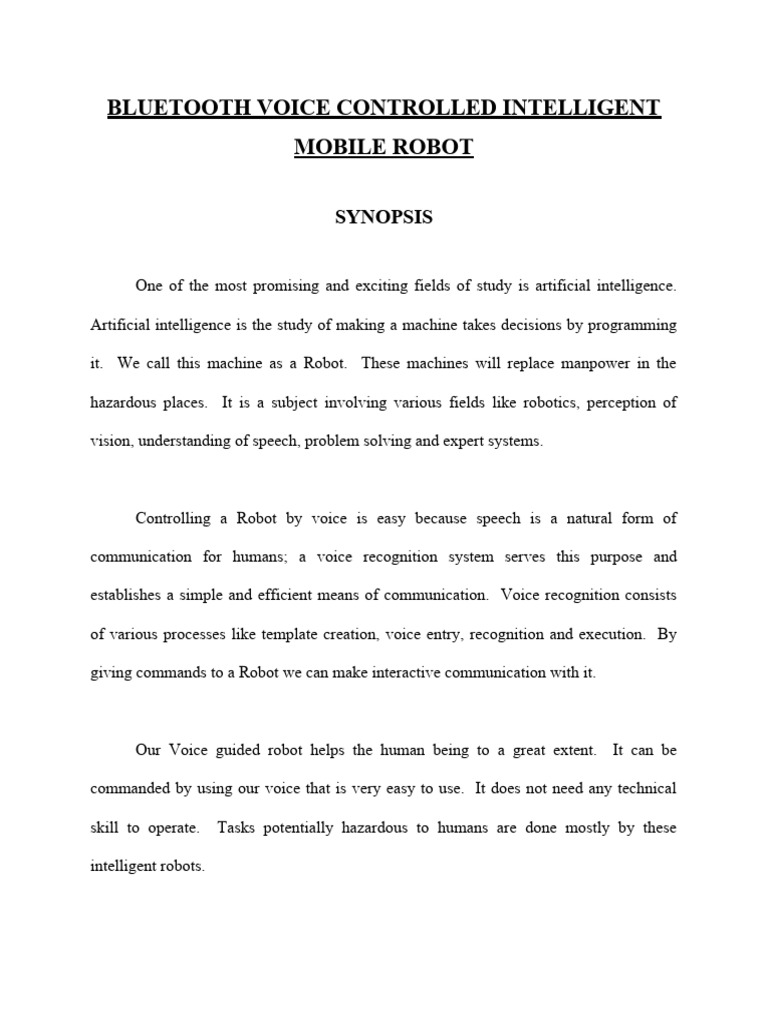 BLUETOOTH VOICE CONTROLLED INTELLIGENT MOBILE ROBOT

SYNOPSIS

One of the most promising and exciting fields of study is artificial intelligence. Artificial intelligence is the study of making a machine takes decisions by programming it. We call this machine as a Robot. These machines will replace manpower in the hazardous places. It is a subject involving various fields like robotics, perception of vision, understanding of speech, problem solving and expert systems.

Controlling a Robot by voice is easy because speech is a natural form of communication for humans; a voice recognition system serves this purpose and establishes a simple and efficient means of communication. Voice recognition consists of various processes like template creation, voice entry, recognition and execution. By giving commands to a Robot we can make interactive communication with it.

Our Voice guided robot helps the human being to a great extent. It can be commanded by using our voice that is very easy to use. It does not need any technical skill to operate. Tasks potentially hazardous to humans are done mostly by these intelligent robots.